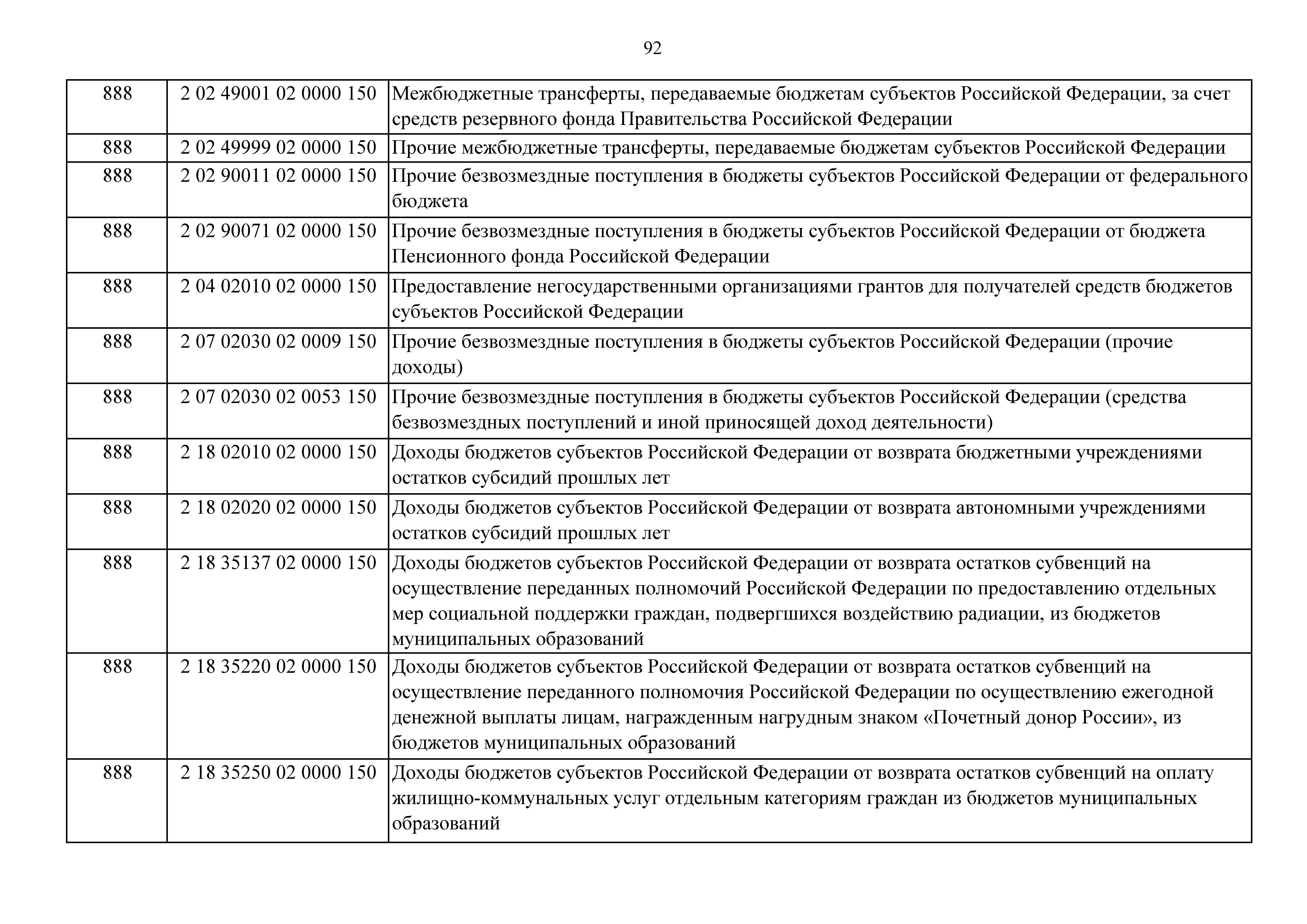 92

| 888 | 2 02 49001 02 0000 150 | Межбюджетные трансферты, передаваемые бюджетам субъектов Российской Федерации, за счет средств резервного фонда Правительства Российской Федерации |
|---|---|---|
| 888 | 2 02 49999 02 0000 150 | Прочие межбюджетные трансферты, передаваемые бюджетам субъектов Российской Федерации |
| 888 | 2 02 90011 02 0000 150 | Прочие безвозмездные поступления в бюджеты субъектов Российской Федерации от федерального бюджета |
| 888 | 2 02 90071 02 0000 150 | Прочие безвозмездные поступления в бюджеты субъектов Российской Федерации от бюджета Пенсионного фонда Российской Федерации |
| 888 | 2 04 02010 02 0000 150 | Предоставление негосударственными организациями грантов для получателей средств бюджетов субъектов Российской Федерации |
| 888 | 2 07 02030 02 0009 150 | Прочие безвозмездные поступления в бюджеты субъектов Российской Федерации (прочие доходы) |
| 888 | 2 07 02030 02 0053 150 | Прочие безвозмездные поступления в бюджеты субъектов Российской Федерации (средства безвозмездных поступлений и иной приносящей доход деятельности) |
| 888 | 2 18 02010 02 0000 150 | Доходы бюджетов субъектов Российской Федерации от возврата бюджетными учреждениями остатков субсидий прошлых лет |
| 888 | 2 18 02020 02 0000 150 | Доходы бюджетов субъектов Российской Федерации от возврата автономными учреждениями остатков субсидий прошлых лет |
| 888 | 2 18 35137 02 0000 150 | Доходы бюджетов субъектов Российской Федерации от возврата остатков субвенций на осуществление переданных полномочий Российской Федерации по предоставлению отдельных мер социальной поддержки граждан, подвергшихся воздействию радиации, из бюджетов муниципальных образований |
| 888 | 2 18 35220 02 0000 150 | Доходы бюджетов субъектов Российской Федерации от возврата остатков субвенций на осуществление переданного полномочия Российской Федерации по осуществлению ежегодной денежной выплаты лицам, награжденным нагрудным знаком «Почетный донор России», из бюджетов муниципальных образований |
| 888 | 2 18 35250 02 0000 150 | Доходы бюджетов субъектов Российской Федерации от возврата остатков субвенций на оплату жилищно-коммунальных услуг отдельным категориям граждан из бюджетов муниципальных образований |